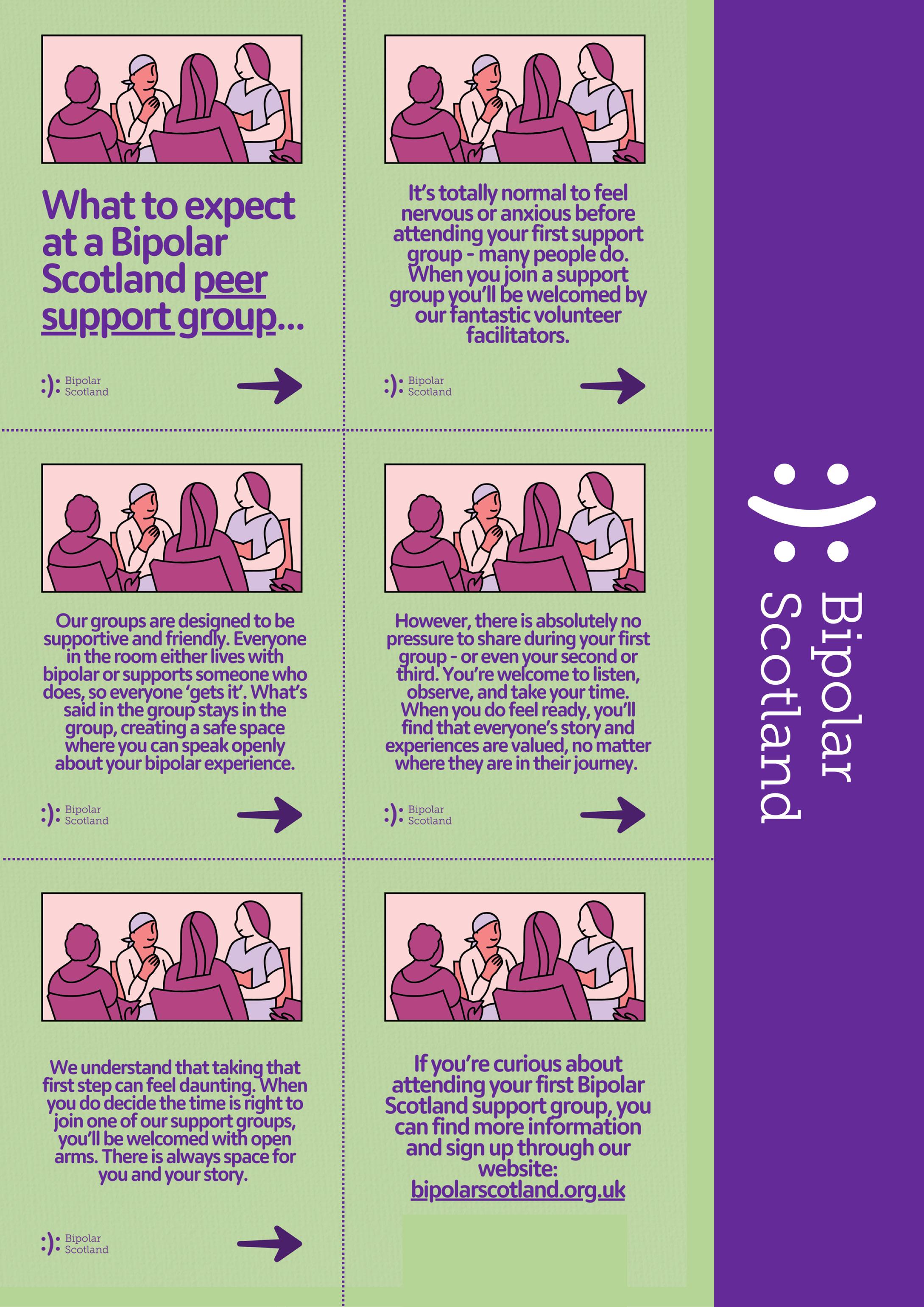 What to expect at a Bipolar Scotland peer support group...

Bipolar
Scotland

It's totally normal to feel nervous or anxious before attending your first support group - many people do. When you join a support group you'll be welcomed by our fantastic volunteer facilitators.

Bipolar
Scotland

Our groups are designed to be supportive and friendly. Everyone in the room either lives with bipolar or supports someone who does, so everyone 'gets it'. What's said in the group stays in the group, creating a safe space where you can speak openly about your bipolar experience.

Bipolar
Scotland

However, there is absolutely no pressure to share during your first group - or even your second or third. You're welcome to listen, observe, and take your time. When you do feel ready, you'll find that everyone's story and experiences are valued, no matter where they are in their journey.

Bipolar
Scotland

We understand that taking that first step can feel daunting. When you do decide the time is right to join one of our support groups, you'll be welcomed with open arms. There is always space for you and your story.

Bipolar
Scotland

If you're curious about attending your first Bipolar Scotland support group, you can find more information and sign up through our website: bipolarscotland.org.uk

Bipolar
Scotland